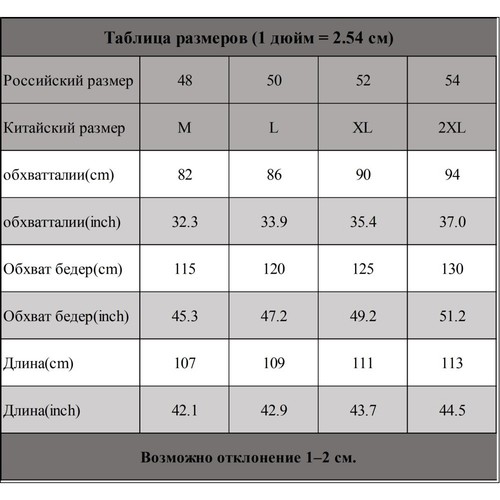 Таблица размеров (1 дюйм = 2.54 см)

| Российский размер | 48 | 50 | 52 | 54 |
|---|---|---|---|---|
| Китайский размер | M | L | XL | 2XL |
| обхватталии(cm) | 82 | 86 | 90 | 94 |
| обхватталии(inch) | 32.3 | 33.9 | 35.4 | 37.0 |
| Обхват бедер(cm) | 115 | 120 | 125 | 130 |
| Обхват бедер(inch) | 45.3 | 47.2 | 49.2 | 51.2 |
| Длина(cm) | 107 | 109 | 111 | 113 |
| Длина(inch) | 42.1 | 42.9 | 43.7 | 44.5 |

Возможно отклонение 1–2 см.